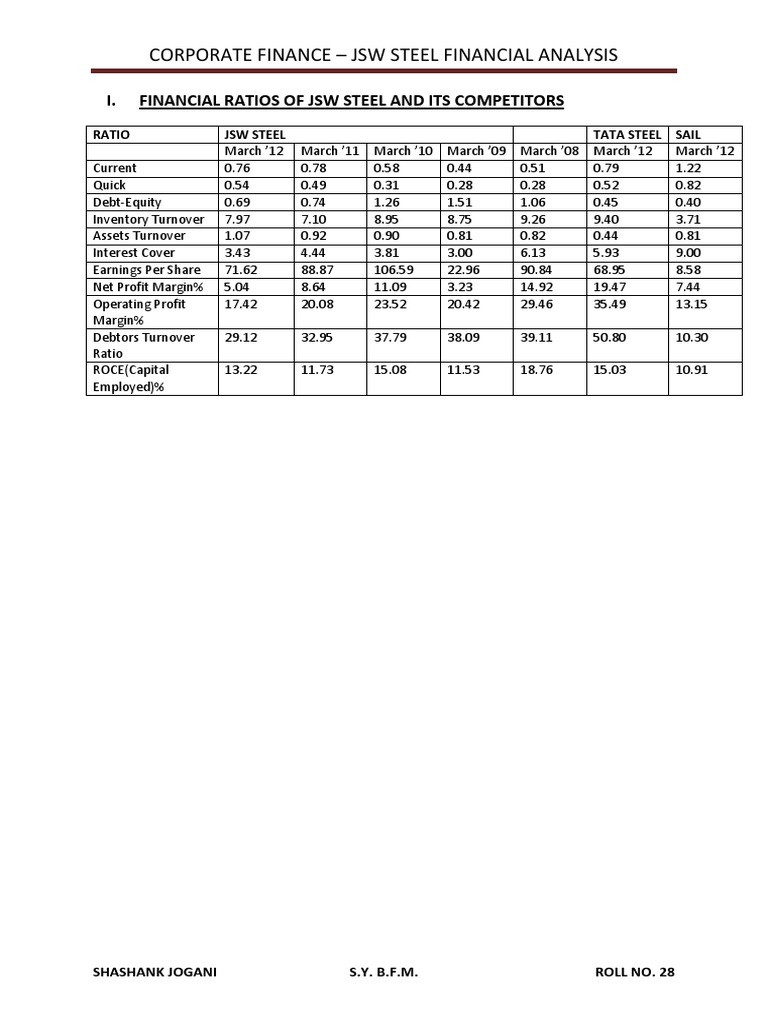 CORPORATE FINANCE – JSW STEEL FINANCIAL ANALYSIS

I. FINANCIAL RATIOS OF JSW STEEL AND ITS COMPETITORS

| RATIO | JSW STEEL | | | | | TATA STEEL | SAIL |
|---|---|---|---|---|---|---|---|
| | March '12 | March '11 | March '10 | March '09 | March '08 | March '12 | March '12 |
| Current | 0.76 | 0.78 | 0.58 | 0.44 | 0.51 | 0.79 | 1.22 |
| Quick | 0.54 | 0.49 | 0.31 | 0.28 | 0.28 | 0.52 | 0.82 |
| Debt-Equity | 0.69 | 0.74 | 1.26 | 1.51 | 1.06 | 0.45 | 0.40 |
| Inventory Turnover | 7.97 | 7.10 | 8.95 | 8.75 | 9.26 | 9.40 | 3.71 |
| Assets Turnover | 1.07 | 0.92 | 0.90 | 0.81 | 0.82 | 0.44 | 0.81 |
| Interest Cover | 3.43 | 4.44 | 3.81 | 3.00 | 6.13 | 5.93 | 9.00 |
| Earnings Per Share | 71.62 | 88.87 | 106.59 | 22.96 | 90.84 | 68.95 | 8.58 |
| Net Profit Margin% | 5.04 | 8.64 | 11.09 | 3.23 | 14.92 | 19.47 | 7.44 |
| Operating Profit Margin% | 17.42 | 20.08 | 23.52 | 20.42 | 29.46 | 35.49 | 13.15 |
| Debtors Turnover Ratio | 29.12 | 32.95 | 37.79 | 38.09 | 39.11 | 50.80 | 10.30 |
| ROCE(Capital Employed)% | 13.22 | 11.73 | 15.08 | 11.53 | 18.76 | 15.03 | 10.91 |

SHASHANK JOGANI S.Y. B.F.M. ROLL NO. 28